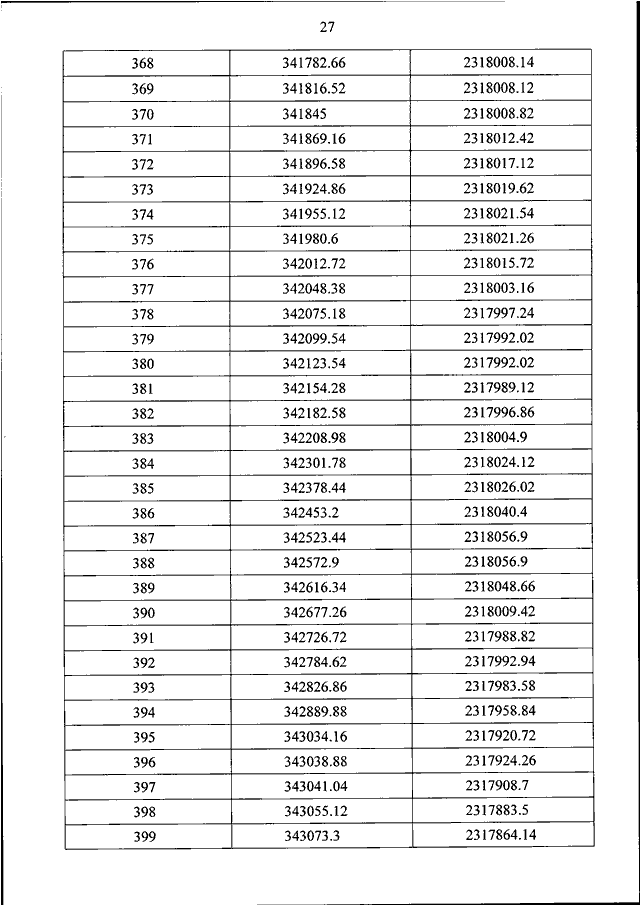 27

| 368 | 341782.66 | 2318008.14 |
|---|---|---|
| 369 | 341816.52 | 2318008.12 |
| 370 | 341845 | 2318008.82 |
| 371 | 341869.16 | 2318012.42 |
| 372 | 341896.58 | 2318017.12 |
| 373 | 341924.86 | 2318019.62 |
| 374 | 341955.12 | 2318021.54 |
| 375 | 341980.6 | 2318021.26 |
| 376 | 342012.72 | 2318015.72 |
| 377 | 342048.38 | 2318003.16 |
| 378 | 342075.18 | 2317997.24 |
| 379 | 342099.54 | 2317992.02 |
| 380 | 342123.54 | 2317992.02 |
| 381 | 342154.28 | 2317989.12 |
| 382 | 342182.58 | 2317996.86 |
| 383 | 342208.98 | 2318004.9 |
| 384 | 342301.78 | 2318024.12 |
| 385 | 342378.44 | 2318026.02 |
| 386 | 342453.2 | 2318040.4 |
| 387 | 342523.44 | 2318056.9 |
| 388 | 342572.9 | 2318056.9 |
| 389 | 342616.34 | 2318048.66 |
| 390 | 342677.26 | 2318009.42 |
| 391 | 342726.72 | 2317988.82 |
| 392 | 342784.62 | 2317992.94 |
| 393 | 342826.86 | 2317983.58 |
| 394 | 342889.88 | 2317958.84 |
| 395 | 343034.16 | 2317920.72 |
| 396 | 343038.88 | 2317924.26 |
| 397 | 343041.04 | 2317908.7 |
| 398 | 343055.12 | 2317883.5 |
| 399 | 343073.3 | 2317864.14 |